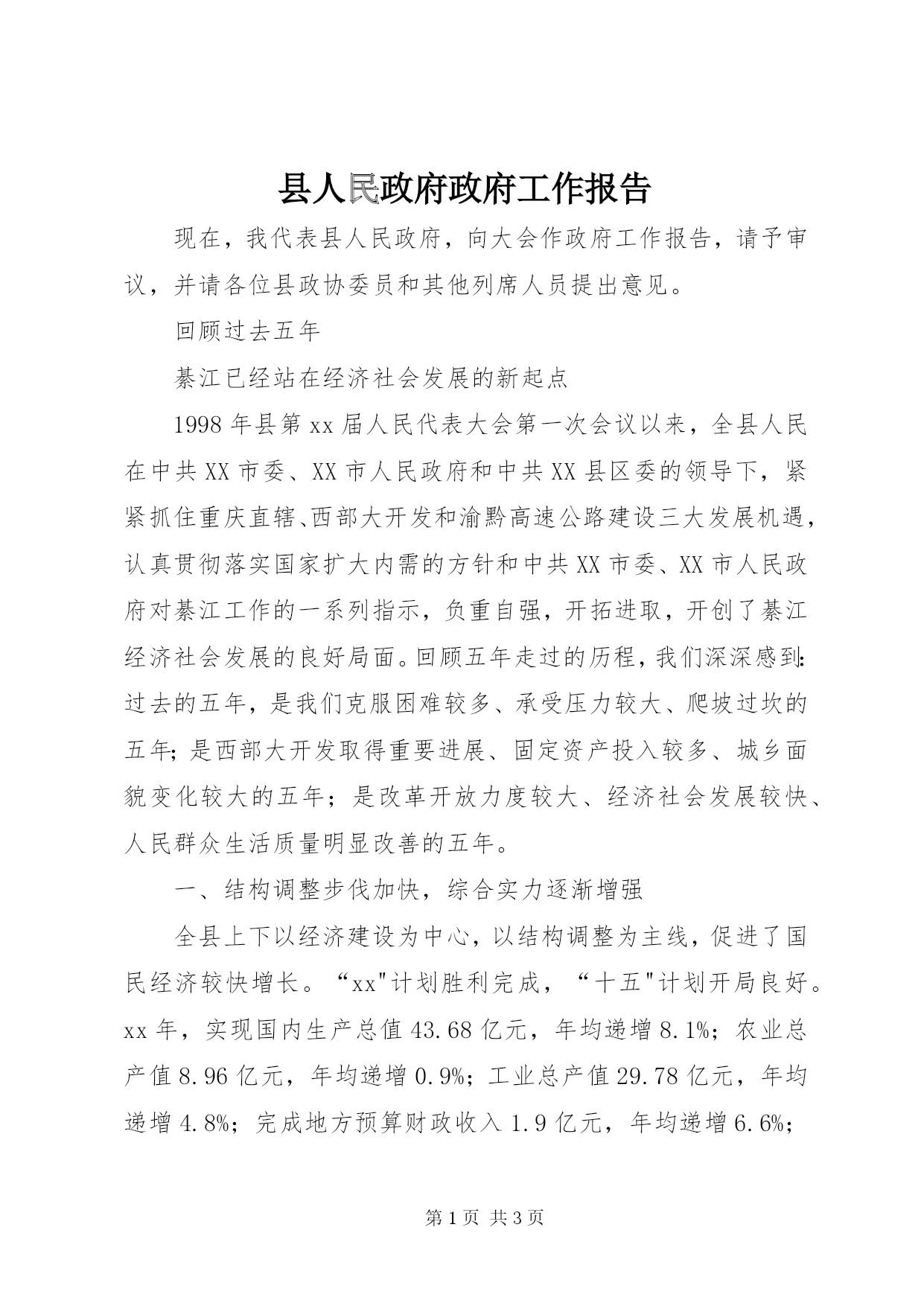 县人民政府政府工作报告

现在，我代表县人民政府，向大会作政府工作报告，请予审议，并请各位县政协委员和其他列席人员提出意见。

回顾过去五年

綦江已经站在经济社会发展的新起点

1998年县第xx届人民代表大会第一次会议以来，全县人民在中共XX市委、XX市人民政府和中共XX县区委的领导下，紧紧抓住重庆直辖、西部大开发和渝黔高速公路建设三大发展机遇，认真贯彻落实国家扩大内需的方针和中共XX市委、XX市人民政府对綦江工作的一系列指示，负重自强，开拓进取，开创了綦江经济社会发展的良好局面。回顾五年走过的历程，我们深深感到：过去的五年，是我们克服困难较多、承受压力较大、爬坡过坎的五年；是西部大开发取得重要进展、固定资产投入较多、城乡面貌变化较大的五年；是改革开放力度较大、经济社会发展较快、人民群众生活质量明显改善的五年。

一、结构调整步伐加快，综合实力逐渐增强

全县上下以经济建设为中心，以结构调整为主线，促进了国民经济较快增长。“xx"计划胜利完成，“十五"计划开局良好。xx年，实现国内生产总值43.68亿元，年均递增8.1%；农业总产值8.96亿元，年均递增0.9%；工业总产值29.78亿元，年均递增4.8%；完成地方预算财政收入1.9亿元，年均递增6.6%；

第1页 共3页